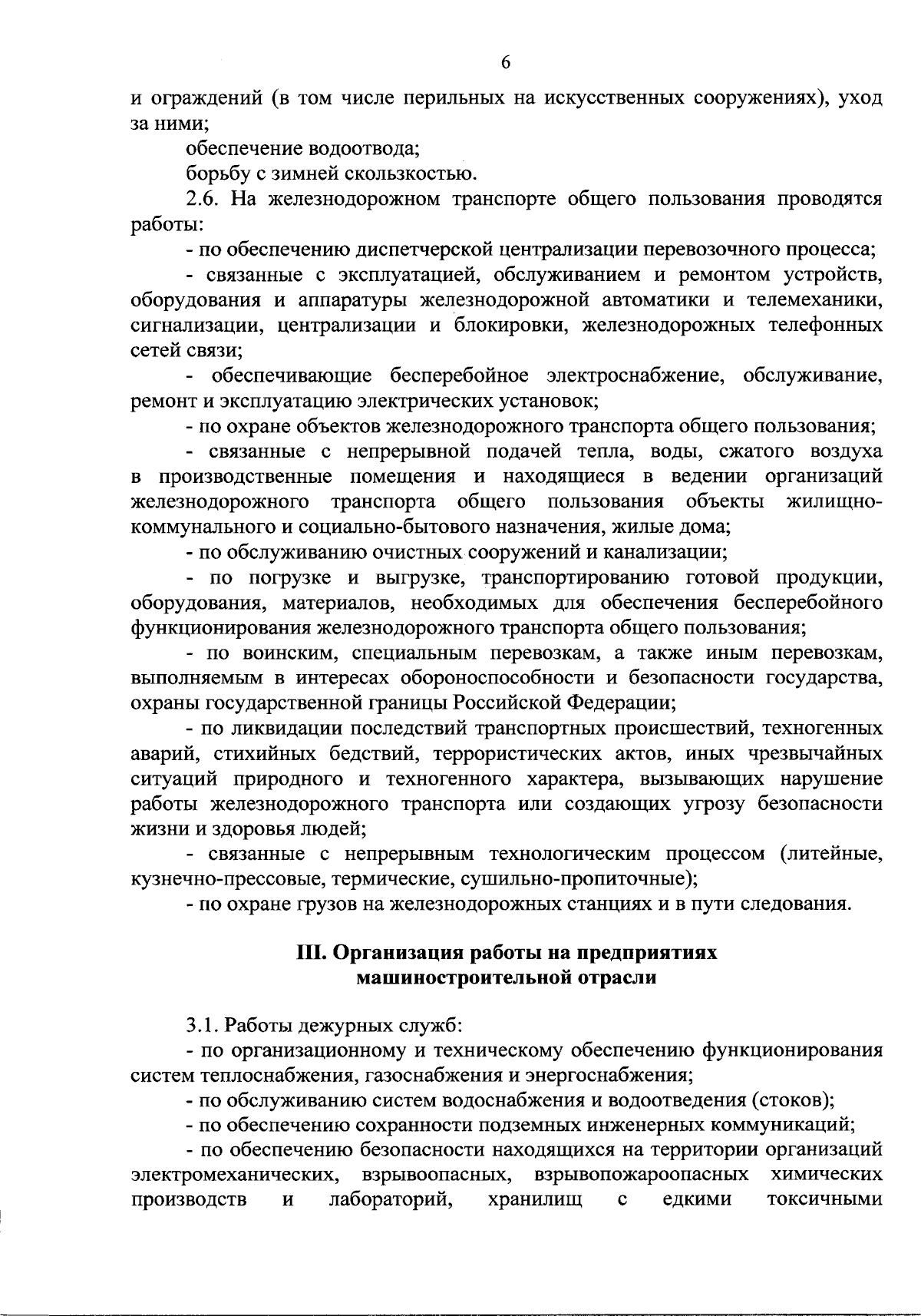 6

и ограждений (в том числе перильных на искусственных сооружениях), уход за ними;

обеспечение водоотвода;

борьбу с зимней скользкостью.

2.6. На железнодорожном транспорте общего пользования проводятся работы:

- по обеспечению диспетчерской централизации перевозочного процесса;

- связанные с эксплуатацией, обслуживанием и ремонтом устройств, оборудования и аппаратуры железнодорожной автоматики и телемеханики, сигнализации, централизации и блокировки, железнодорожных телефонных сетей связи;

- обеспечивающие бесперебойное электроснабжение, обслуживание, ремонт и эксплуатацию электрических установок;

- по охране объектов железнодорожного транспорта общего пользования;

- связанные с непрерывной подачей тепла, воды, сжатого воздуха в производственные помещения и находящиеся в ведении организаций железнодорожного транспорта общего пользования объекты жилищно-коммунального и социально-бытового назначения, жилые дома;

- по обслуживанию очистных сооружений и канализации;

- по погрузке и выгрузке, транспортированию готовой продукции, оборудования, материалов, необходимых для обеспечения бесперебойного функционирования железнодорожного транспорта общего пользования;

- по воинским, специальным перевозкам, а также иным перевозкам, выполняемым в интересах обороноспособности и безопасности государства, охраны государственной границы Российской Федерации;

- по ликвидации последствий транспортных происшествий, техногенных аварий, стихийных бедствий, террористических актов, иных чрезвычайных ситуаций природного и техногенного характера, вызывающих нарушение работы железнодорожного транспорта или создающих угрозу безопасности жизни и здоровья людей;

- связанные с непрерывным технологическим процессом (литейные, кузнечно-прессовые, термические, сушильно-пропиточные);

- по охране грузов на железнодорожных станциях и в пути следования.

III. Организация работы на предприятиях машиностроительной отрасли

3.1. Работы дежурных служб:

- по организационному и техническому обеспечению функционирования систем теплоснабжения, газоснабжения и энергоснабжения;

- по обслуживанию систем водоснабжения и водоотведения (стоков);

- по обеспечению сохранности подземных инженерных коммуникаций;

- по обеспечению безопасности находящихся на территории организаций электромеханических, взрывоопасных, взрывопожароопасных химических производств и лабораторий, хранилищ с едкими токсичными